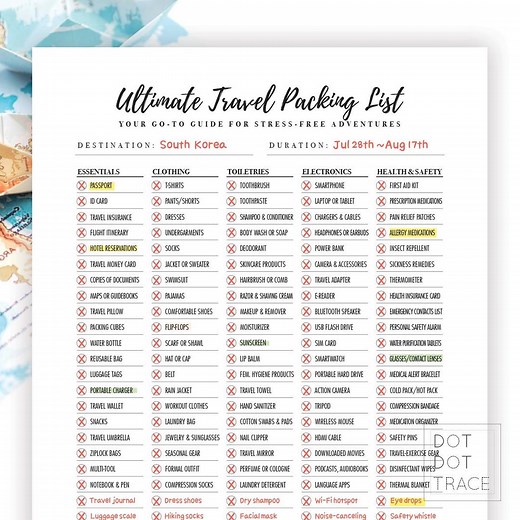 Ultimate Travel Packing List

YOUR GO-TO GUIDE FOR STRESS-FREE ADVENTURES

DESTINATION: South Korea

DURATION: Jul 28th ~Aug 17th

ESSENTIALS
PASSPORT
ID CARD
TRAVEL INSURANCE
FLIGHT ITINERARY
HOTEL RESERVATIONS
TRAVEL MONEY CARD
COPIES OF DOCUMENTS
MAPS OR GUIDEBOOKS
TRAVEL PILLOW
PACKING CUBES
WATER BOTTLE
REUSABLE BAG
LUGGAGE TAGS
PORTABLE CHARGER
TRAVEL WALLET
SNACKS
TRAVEL UMBRELLA
ZIPLOCK BAGS
MULTI-TOOL
NOTEBOOK & PEN
Travel journal
Luggage scale

CLOTHING
T-SHIRTS
PANTS/SHORTS
DRESSES
UNDERGARMENTS
SOCKS
JACKET OR SWEATER
SWIMSUIT
PAJAMAS
COMFORTABLE SHOES
FLIP-FLOPS
SCARF OR SHAWL
HAT OR CAP
BELT
RAIN JACKET
WORKOUT CLOTHES
LAUNDRY BAG
JEWELRY & SUNGLASSES
SEASONAL GEAR
FORMAL OUTFIT
COMPRESSION SOCKS
Dress shoes
Hiking socks

TOILETRIES
TOOTHBRUSH
TOOTHPASTE
SHAMPOO & CONDITIONER
BODY WASH OR SOAP
DEODORANT
SKINCARE PRODUCTS
HAIRBRUSH OR COMB
RAZOR & SHAVING CREAM
MAKEUP & REMOVER
MOISTURIZER
SUNSCREEN
LIP BALM
FEM. HYGIENE PRODUCTS
TRAVEL TOWEL
HAND SANITIZER
COTTON SWABS & PADS
NAIL CLIPPER
TRAVEL MIRROR
PERFUME OR COLOGNE
LAUNDRY DETERGENT
Dry shampoo
Facial mask

ELECTRONICS
SMARTPHONE
LAPTOP OR TABLET
CHARGERS & CABLES
HEADPHONES OR EARBUDS
POWER BANK
CAMERA & ACCESSORIES
TRAVEL ADAPTER
E-READER
BLUETOOTH SPEAKER
USB FLASH DRIVE
SIM CARD
SMARTWATCH
PORTABLE HARD DRIVE
ACTION CAMERA
TRIPOD
WIRELESS MOUSE
HDMI CABLE
DOWNLOADED MOVIES
PODCASTS, AUDIOBOOKS
LANGUAGE APPS
Wi-Fi hotspot
Noise-canceling

HEALTH & SAFETY
FIRST AID KIT
PRESCRIPTION MEDICATIONS
PAIN RELIEF PATCHES
ALLERGY MEDICATIONS
INSECT REPELLENT
SICKNESS REMEDIES
THERMOMETER
HEALTH INSURANCE CARD
EMERGENCY CONTACTS LIST
PERSONAL SAFETY ALARM
WATER PURIFICATION TABLETS
GLASSES/CONTACT LENSES
MEDICAL ALERT BRACELET
COLD PACK/HOT PACK
COMPRESSION BANDAGE
MEDICATION ORGANIZER
SAFETY PINS
TRAVEL-EXERCISE GEAR
DISINFECTANT WIPES
THERMAL BLANKET
Eye drops
Safety whistle

DOT
DOT
TRACE